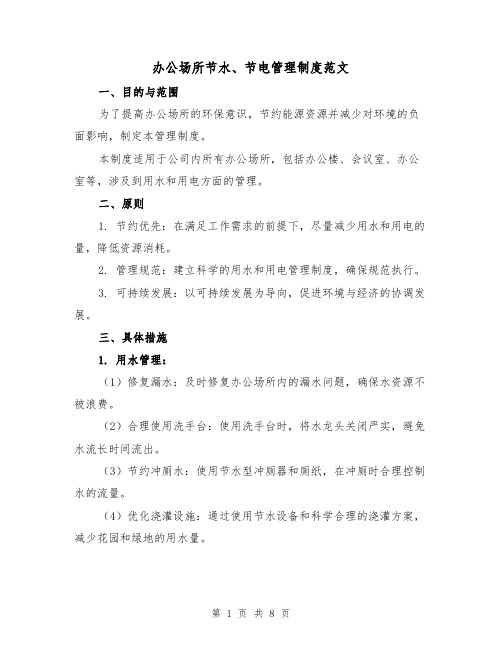 办公场所节水、节电管理制度范文

一、目的与范围

为了提高办公场所的环保意识，节约能源资源并减少对环境的负面影响，制定本管理制度。

本制度适用于公司内所有办公场所，包括办公楼、会议室、办公室等，涉及到用水和用电方面的管理。

二、原则

1. 节约优先：在满足工作需求的前提下，尽量减少用水和用电的量，降低资源消耗。

2. 管理规范：建立科学的用水和用电管理制度，确保规范执行。

3. 可持续发展：以可持续发展为导向，促进环境与经济的协调发展。

三、具体措施

1. 用水管理：

（1）修复漏水：及时修复办公场所内的漏水问题，确保水资源不被浪费。

（2）合理使用洗手台：使用洗手台时，将水龙头关闭严实，避免水流长时间流出。

（3）节约冲厕水：使用节水型冲厕器和厕纸，在冲厕时合理控制水的流量。

（4）优化浇灌设施：通过使用节水设备和科学合理的浇灌方案，减少花园和绿地的用水量。

第 1 页 共 8 页